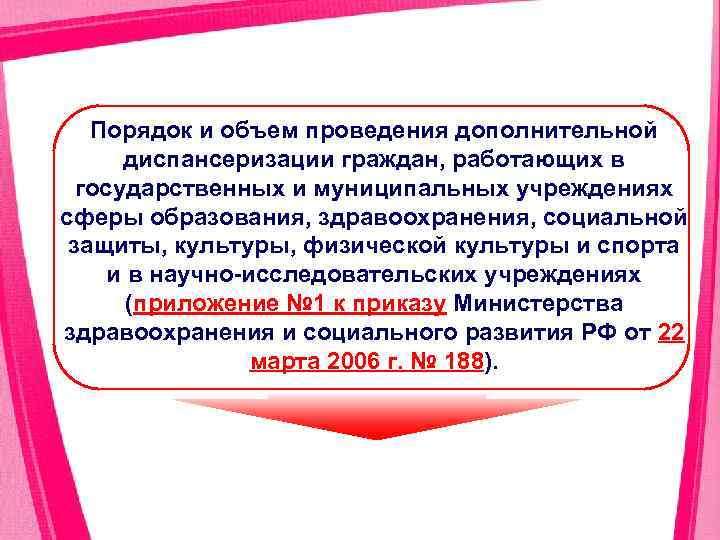 Порядок и объем проведения дополнительной диспансеризации граждан, работающих в государственных и муниципальных учреждениях сферы образования, здравоохранения, социальной защиты, культуры, физической культуры и спорта и в научно-исследовательских учреждениях (приложение №1 к приказу Министерства здравоохранения и социального развития РФ от 22 марта 2006 г. № 188).